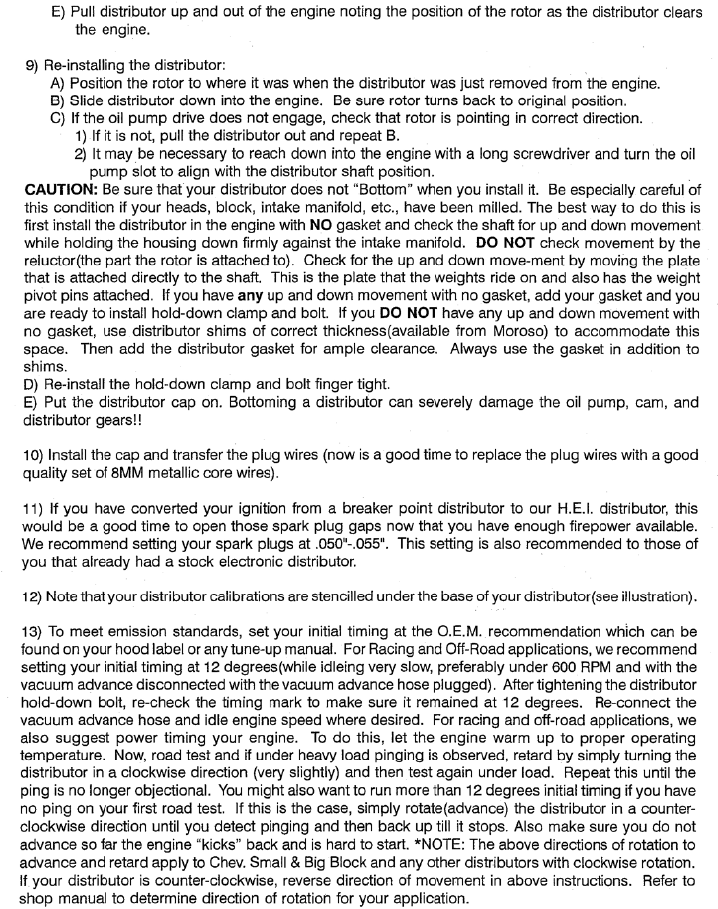 E) Pull distributor up and out of the engine noting the position of the rotor as the distributor clears the engine.

9) Re-installing the distributor:
A) Position the rotor to where it was when the distributor was just removed from the engine.
B) Slide distributor down into the engine. Be sure rotor turns back to original position.
C) If the oil pump drive does not engage, check that rotor is pointing in correct direction.
1) If it is not, pull the distributor out and repeat B.
2) It may be necessary to reach down into the engine with a long screwdriver and turn the oil pump slot to align with the distributor shaft position.
CAUTION: Be sure that your distributor does not "Bottom" when you install it. Be especially careful of this condition if your heads, block, intake manifold, etc., have been milled. The best way to do this is first install the distributor in the engine with NO gasket and check the shaft for up and down movement while holding the housing down firmly against the intake manifold. DO NOT check movement by the reluctor(the part the rotor is attached to). Check for the up and down move-ment by moving the plate that is attached directly to the shaft. This is the plate that the weights ride on and also has the weight pivot pins attached. If you have any up and down movement with no gasket, add your gasket and you are ready to install hold-down clamp and bolt. If you DO NOT have any up and down movement with no gasket, use distributor shims of correct thickness(available from Moroso) to accommodate this space. Then add the distributor gasket for ample clearance. Always use the gasket in addition to shims.
D) Re-install the hold-down clamp and bolt finger tight.
E) Put the distributor cap on. Bottoming a distributor can severely damage the oil pump, cam, and distributor gears!!

10) Install the cap and transfer the plug wires (now is a good time to replace the plug wires with a good quality set of 8MM metallic core wires).

11) If you have converted your ignition from a breaker point distributor to our H.E.I. distributor, this would be a good time to open those spark plug gaps now that you have enough firepower available. We recommend setting your spark plugs at .050"-.055". This setting is also recommended to those of you that already had a stock electronic distributor.

12) Note that your distributor calibrations are stencilled under the base of your distributor(see illustration).

13) To meet emission standards, set your initial timing at the O.E.M. recommendation which can be found on your hood label or any tune-up manual. For Racing and Off-Road applications, we recommend setting your initial timing at 12 degrees(while idleing very slow, preferably under 600 RPM and with the vacuum advance disconnected with the vacuum advance hose plugged). After tightening the distributor hold-down bolt, re-check the timing mark to make sure it remained at 12 degrees. Re-connect the vacuum advance hose and idle engine speed where desired. For racing and off-road applications, we also suggest power timing your engine. To do this, let the engine warm up to proper operating temperature. Now, road test and if under heavy load pinging is observed, retard by simply turning the distributor in a clockwise direction (very slightly) and then test again under load. Repeat this until the ping is no longer objectional. You might also want to run more than 12 degrees initial timing if you have no ping on your first road test. If this is the case, simply rotate(advance) the distributor in a counter-clockwise direction until you detect pinging and then back up till it stops. Also make sure you do not advance so far the engine "kicks" back and is hard to start. *NOTE: The above directions of rotation to advance and retard apply to Chev. Small & Big Block and any other distributors with clockwise rotation. If your distributor is counter-clockwise, reverse direction of movement in above instructions. Refer to shop manual to determine direction of rotation for your application.